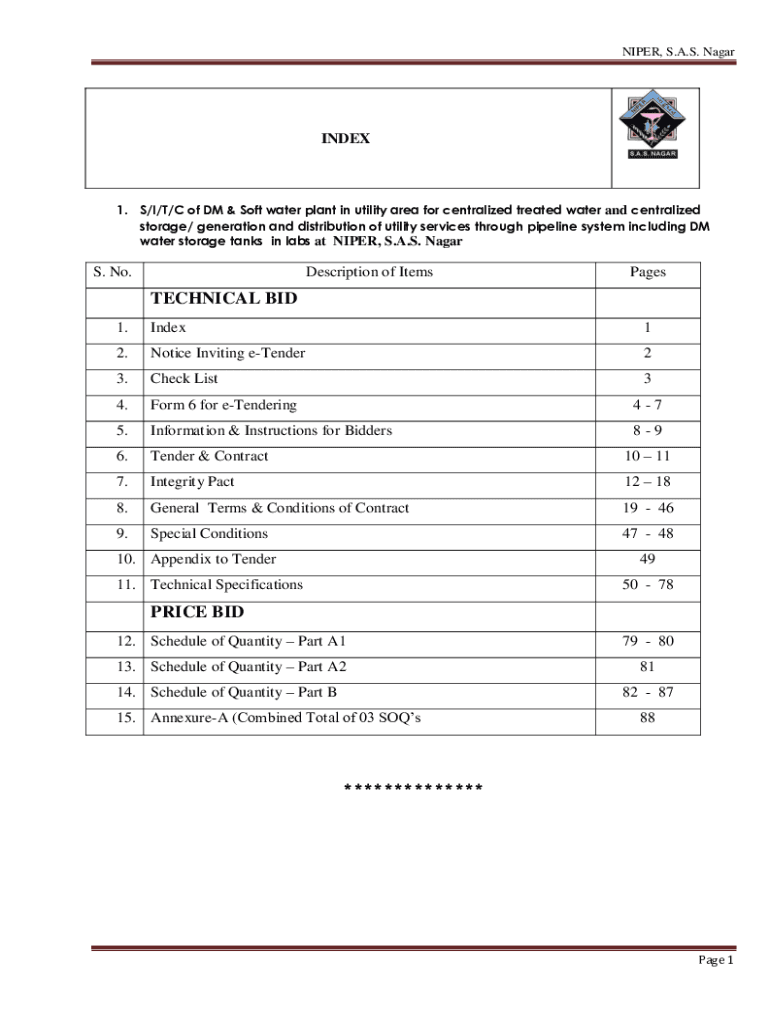 NIPER, S.A.S. Nagar

INDEX

S.A.S. NAGAR

1. S/I/T/C of DM & Soft water plant in utility area for centralized treated water and centralized storage/ generation and distribution of utility services through pipeline system including DM water storage tanks in labs at NIPER, S.A.S. Nagar

| S. No. | Description of Items | Pages |
|---|---|---|
| | TECHNICAL BID | |
| 1. | Index | 1 |
| 2. | Notice Inviting e-Tender | 2 |
| 3. | Check List | 3 |
| 4. | Form 6 for e-Tendering | 4 - 7 |
| 5. | Information & Instructions for Bidders | 8 - 9 |
| 6. | Tender & Contract | 10 – 11 |
| 7. | Integrity Pact | 12 – 18 |
| 8. | General Terms & Conditions of Contract | 19 - 46 |
| 9. | Special Conditions | 47 - 48 |
| 10. | Appendix to Tender | 49 |
| 11. | Technical Specifications | 50 - 78 |
| | PRICE BID | |
| 12. | Schedule of Quantity – Part A1 | 79 - 80 |
| 13. | Schedule of Quantity – Part A2 | 81 |
| 14. | Schedule of Quantity – Part B | 82 - 87 |
| 15. | Annexure-A (Combined Total of 03 SOQ's | 88 |

**************

Page 1